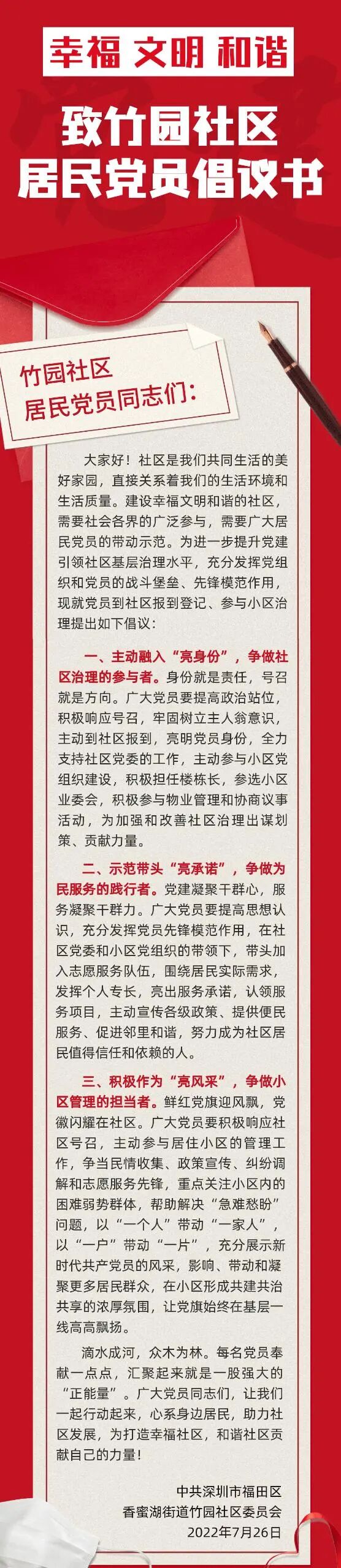 幸福 文明 和谐

致竹园社区
居民党员倡议书

竹园社区
居民党员同志们:

大家好！社区是我们共同生活的美好家园，直接关系着我们的生活环境和生活质量。建设幸福文明和谐的社区，需要社会各界的广泛参与，需要广大居民党员的带动示范。为进一步提升党建引领社区基层治理水平，充分发挥党组织和党员的战斗堡垒、先锋模范作用，现就党员到社区报到登记、参与小区治理提出如下倡议：

一、主动融入“亮身份”，争做社区治理的参与者。身份就是责任，号召就是方向。广大党员要提高政治站位，积极响应号召，牢固树立主人翁意识，主动到社区报到，亮明党员身份，全力支持社区党委的工作，主动参与小区党组织建设，积极担任楼栋长，参选小区业委会，积极参与物业管理和协商议事活动，为加强和改善社区治理出谋划策、贡献力量。

二、示范带头“亮承诺”，争做为民服务的践行者。党建凝聚干群心，服务凝聚干群力。广大党员要提高思想认识，充分发挥党员先锋模范作用，在社区党委和小区党组织的带领下，带头加入志愿服务队伍，围绕居民实际需求，发挥个人专长，亮出服务承诺，认领服务项目，主动宣传各级政策、提供便民服务、促进邻里和谐，努力成为社区居民值得信任和依赖的人。

三、积极作为“亮风采”，争做小区管理的担当者。鲜红党旗迎风飘，党徽闪耀在社区。广大党员要积极响应社区号召，主动参与居住小区的管理工作，争当民情收集、政策宣传、纠纷调解和志愿服务先锋，重点关注小区内的困难弱势群体，帮助解决“急难愁盼”问题，以“一个人”带动“一家人”，以“一户”带动“一片”，充分展示新时代共产党员的风采，影响、带动和凝聚更多居民群众，在小区形成共建共治共享的浓厚氛围，让党旗始终在基层一线高高飘扬。

滴水成河，众木为林。每名党员奉献一点点，汇聚起来就是一股强大的“正能量”。广大党员同志们，让我们一起行动起来，心系身边居民，助力社区发展，为打造幸福社区，和谐社区贡献自己的力量！

中共深圳市福田区
香蜜湖街道竹园社区委员会
2022年7月26日